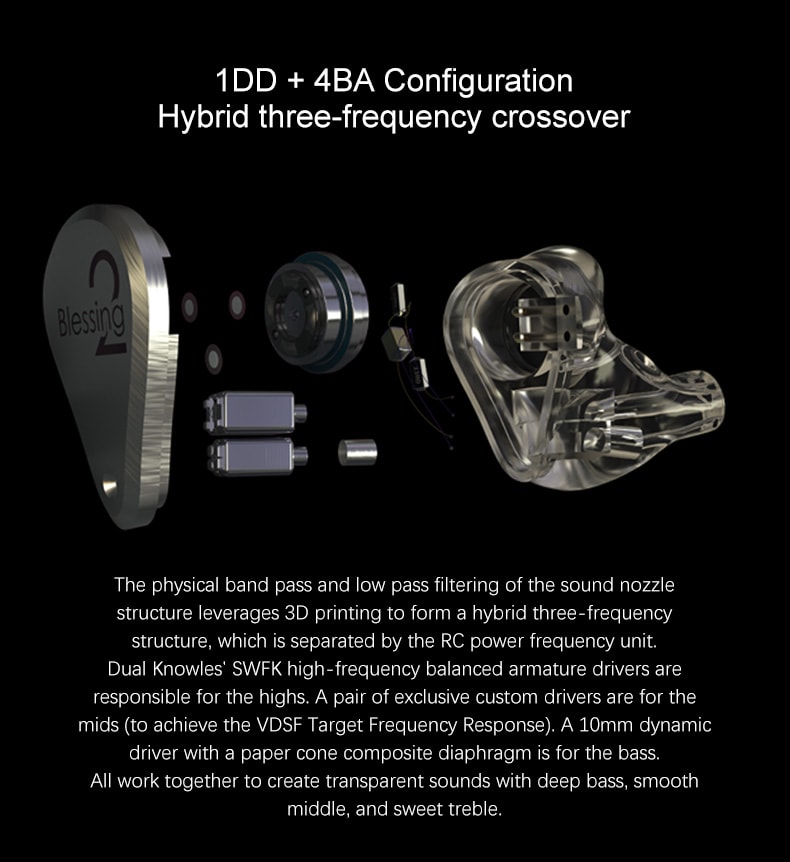 1DD + 4BA Configuration
Hybrid three-frequency crossover

Blessing 2

The physical band pass and low pass filtering of the sound nozzle structure leverages 3D printing to form a hybrid three-frequency structure, which is separated by the RC power frequency unit. Dual Knowles' SWFK high-frequency balanced armature drivers are responsible for the highs. A pair of exclusive custom drivers are for the mids (to achieve the VDSF Target Frequency Response). A 10mm dynamic driver with a paper cone composite diaphragm is for the bass. All work together to create transparent sounds with deep bass, smooth middle, and sweet treble.